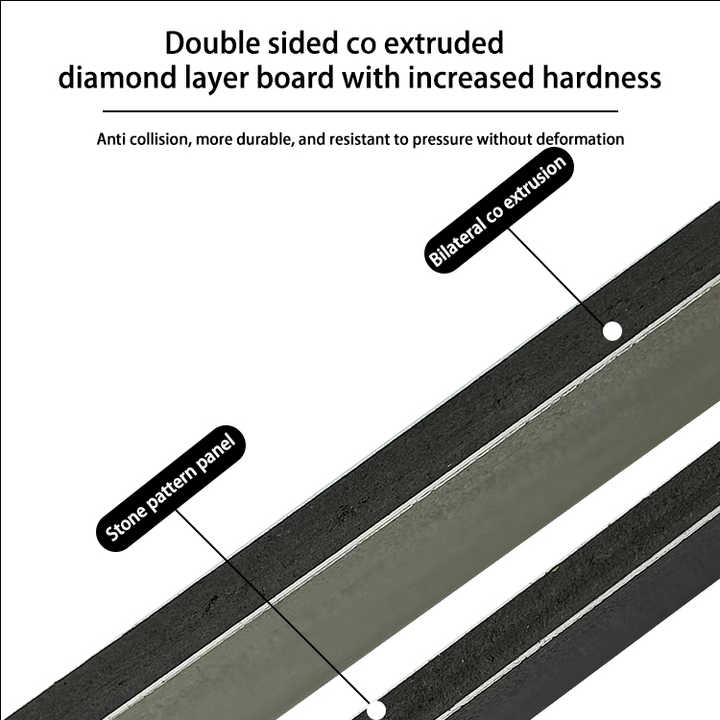 Double sided co extruded
diamond layer board with increased hardness

Anti collision, more durable, and resistant to pressure without deformation

Bilateral co extrusion

Stone pattern panel